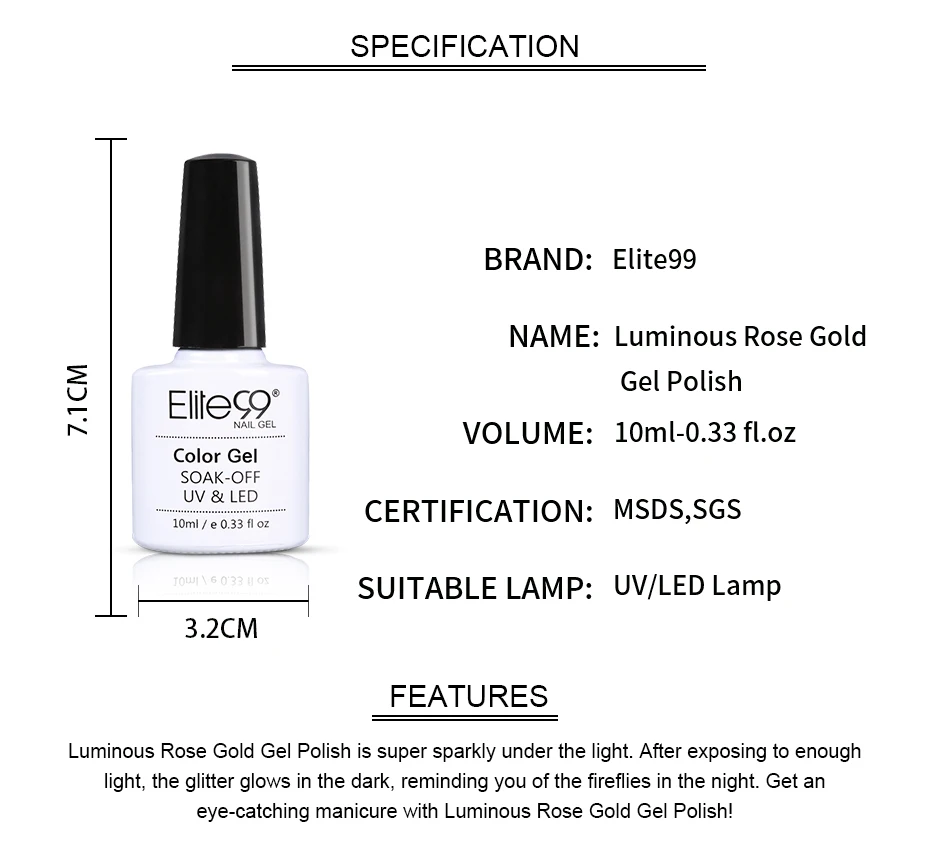 SPECIFICATION

7.1CM

Elite99®
NAIL GEL

Color Gel
SOAK-OFF
UV & LED
10ml / e 0.33 fl oz

3.2CM

BRAND: Elite99

NAME: Luminous Rose Gold Gel Polish

VOLUME: 10ml-0.33 fl.oz

CERTIFICATION: MSDS,SGS

SUITABLE LAMP: UV/LED Lamp

FEATURES

Luminous Rose Gold Gel Polish is super sparkly under the light. After exposing to enough light, the glitter glows in the dark, reminding you of the fireflies in the night. Get an eye-catching manicure with Luminous Rose Gold Gel Polish!